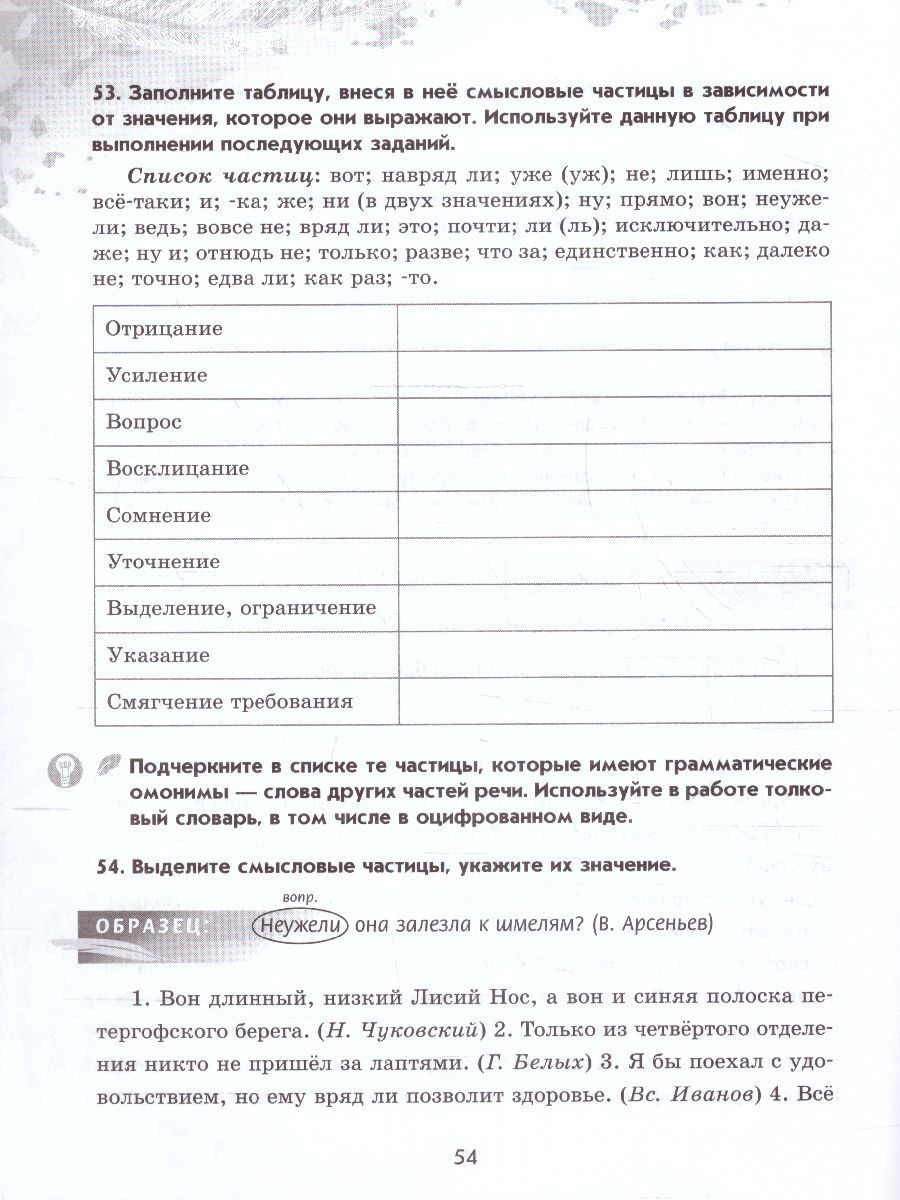 53. Заполните таблицу, внеся в неё смысловые частицы в зависимости от значения, которое они выражают. Используйте данную таблицу при выполнении последующих заданий.

Список частиц: вот; навряд ли; уже (уж); не; лишь; именно; всё-таки; и; -ка; же; ни (в двух значениях); ну; прямо; вон; неужели; ведь; вовсе не; вряд ли; это; почти; ли (ль); исключительно; даже; ну и; отнюдь не; только; разве; что за; единственно; как; далеко не; точно; едва ли; как раз; -то.

| Отрицание | |
|---|---|
| Усиление | |
| Вопрос | |
| Восклицание | |
| Сомнение | |
| Уточнение | |
| Выделение, ограничение | |
| Указание | |
| Смягчение требования | |

Подчеркните в списке те частицы, которые имеют грамматические омонимы — слова других частей речи. Используйте в работе толковый словарь, в том числе в оцифрованном виде.

54. Выделите смысловые частицы, укажите их значение.

ОБРАЗЕЦ: вопр. Неужели она залезла к шмелям? (В. Арсеньев)

1. Вон длинный, низкий Лисий Нос, а вон и синяя полоска петергофского берега. (Н. Чуковский) 2. Только из четвёртого отделения никто не пришёл за лаптями. (Г. Белых) 3. Я бы поехал с удовольствием, но ему вряд ли позволит здоровье. (Вс. Иванов) 4. Всё

54